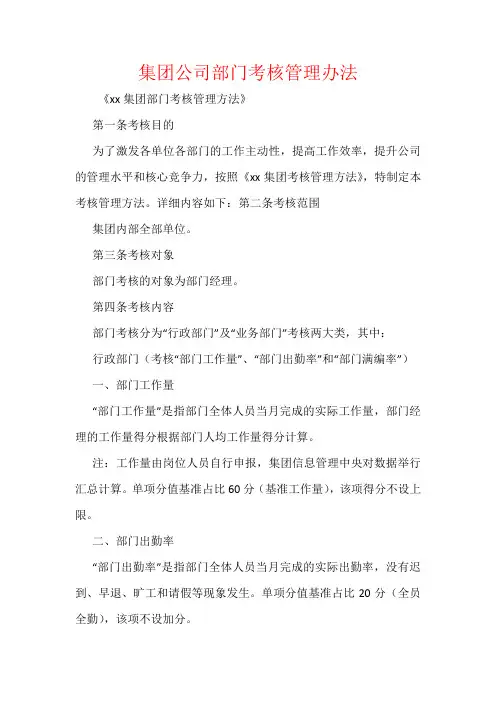 集团公司部门考核管理办法

《xx 集团部门考核管理方法》

第一条考核目的

为了激发各单位各部门的工作主动性，提高工作效率，提升公司的管理水平和核心竞争力，按照《xx 集团考核管理方法》，特制定本考核管理方法。详细内容如下：第二条考核范围

集团内部全部单位。

第三条考核对象

部门考核的对象为部门经理。

第四条考核内容

部门考核分为“行政部门”及“业务部门”考核两大类，其中：

行政部门（考核“部门工作量”、“部门出勤率”和“部门满编率”）

一、部门工作量

“部门工作量”是指部门全体人员当月完成的实际工作量，部门经理的工作量得分根据部门人均工作量得分计算。

注：工作量由岗位人员自行申报，集团信息管理中央对数据举行汇总计算。单项分值基准占比 60 分（基准工作量），该项得分不设上限。

二、部门出勤率

“部门出勤率”是指部门全体人员当月完成的实际出勤率，没有迟到、早退、旷工和请假等现象发生。单项分值基准占比 20 分（全员全勤），该项不设加分。